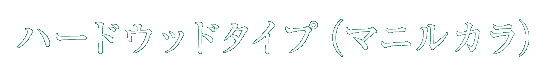 ハードウッドタイプ（マニルカラ）